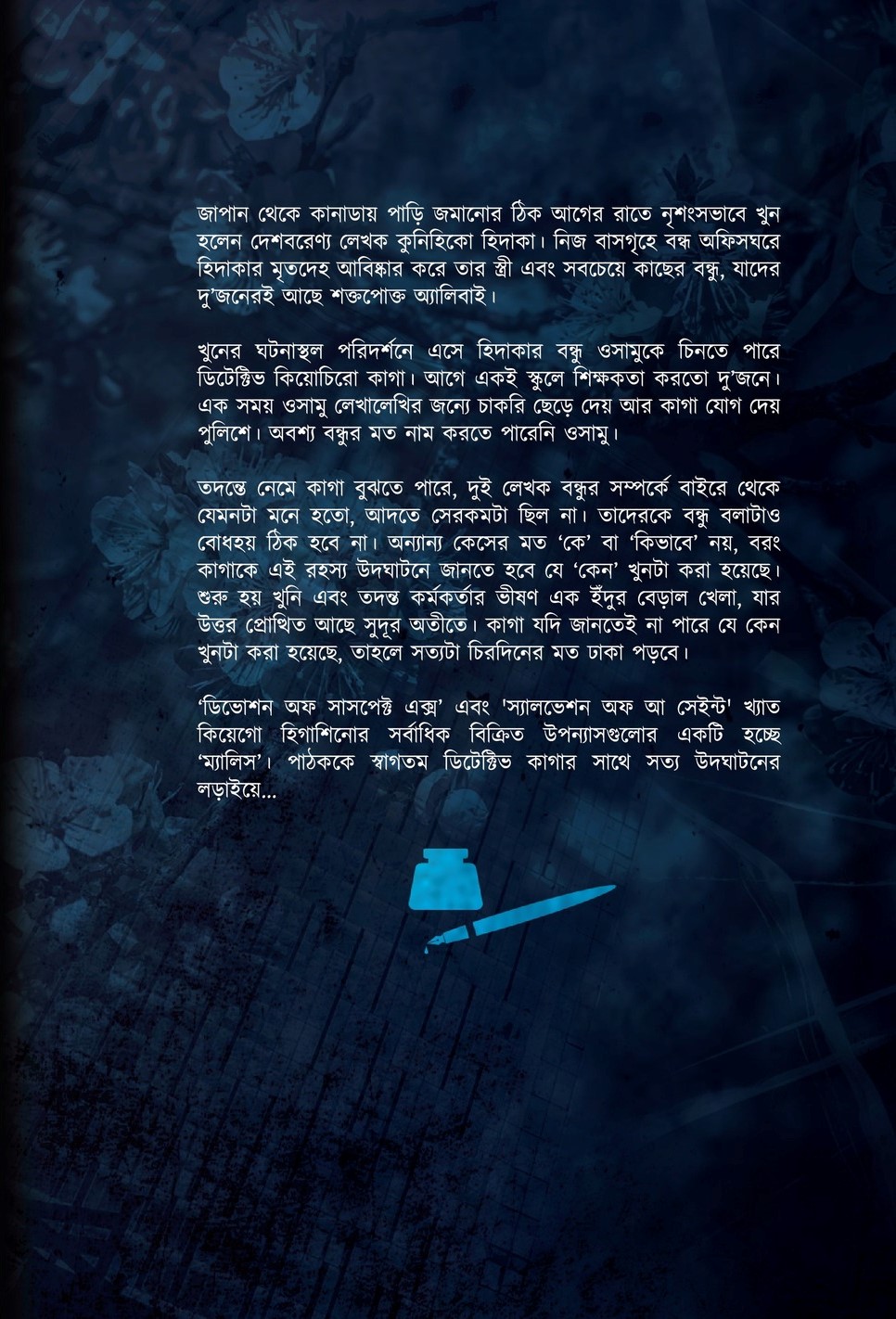 জাপান থেকে কানাডায় পাড়ি জমানোর ঠিক আগের রাতে নৃশংসভাবে খুন হলেন দেশবরেণ্য লেখক কুনিহিকো হিদাকা। নিজ বাসগৃহে বন্ধ অফিসঘরে হিদাকার মৃতদেহ আবিষ্কার করে তার স্ত্রী এবং সবচেয়ে কাছের বন্ধু, যাদের দু'জনেরই আছে শক্তপোক্ত অ্যালিবাই।

খুনের ঘটনাস্থল পরিদর্শনে এসে হিদাকার বন্ধু ওসামুকে চিনতে পারে ডিটেক্টিভ কিয়োচিরো কাগা। আগে একই স্কুলে শিক্ষকতা করতো দু'জনে। এক সময় ওসামু লেখালেখির জন্যে চাকরি ছেড়ে দেয় আর কাগা যোগ দেয় পুলিশে। অবশ্য বন্ধুর মত নাম করতে পারেনি ওসামু।

তদন্তে নেমে কাগা বুঝতে পারে, দুই লেখক বন্ধুর সম্পর্কে বাইরে থেকে যেমনটা মনে হতো, আদতে সেরকমটা ছিল না। তাদেরকে বন্ধু বলাটাও বোধহয় ঠিক হবে না। অন্যান্য কেসের মত 'কে' বা 'কিভাবে' নয়, বরং কাগাকে এই রহস্য উদঘাটনে জানতে হবে যে 'কেন' খুনটা করা হয়েছে। শুরু হয় খুনি এবং তদন্ত কর্মকর্তার ভীষণ এক ইঁদুর বেড়াল খেলা, যার উত্তর প্রোথিত আছে সুদূর অতীতে। কাগা যদি জানতেই না পারে যে কেন খুনটা করা হয়েছে, তাহলে সত্যটা চিরদিনের মত ঢাকা পড়বে।

'ডিভোশন অফ সাসপেক্ট এক্স' এবং 'স্যালভেশন অফ আ সেইন্ট' খ্যাত কিয়েগো হিগাশিনোর সর্বাধিক বিক্রিত উপন্যাসগুলোর একটি হচ্ছে 'ম্যালিস'। পাঠককে স্বাগতম ডিটেক্টিভ কাগার সাথে সত্য উদঘাটনের লড়াইয়ে...